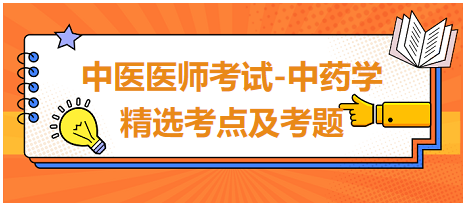 中医医师考试-中药学
精选考点及考题